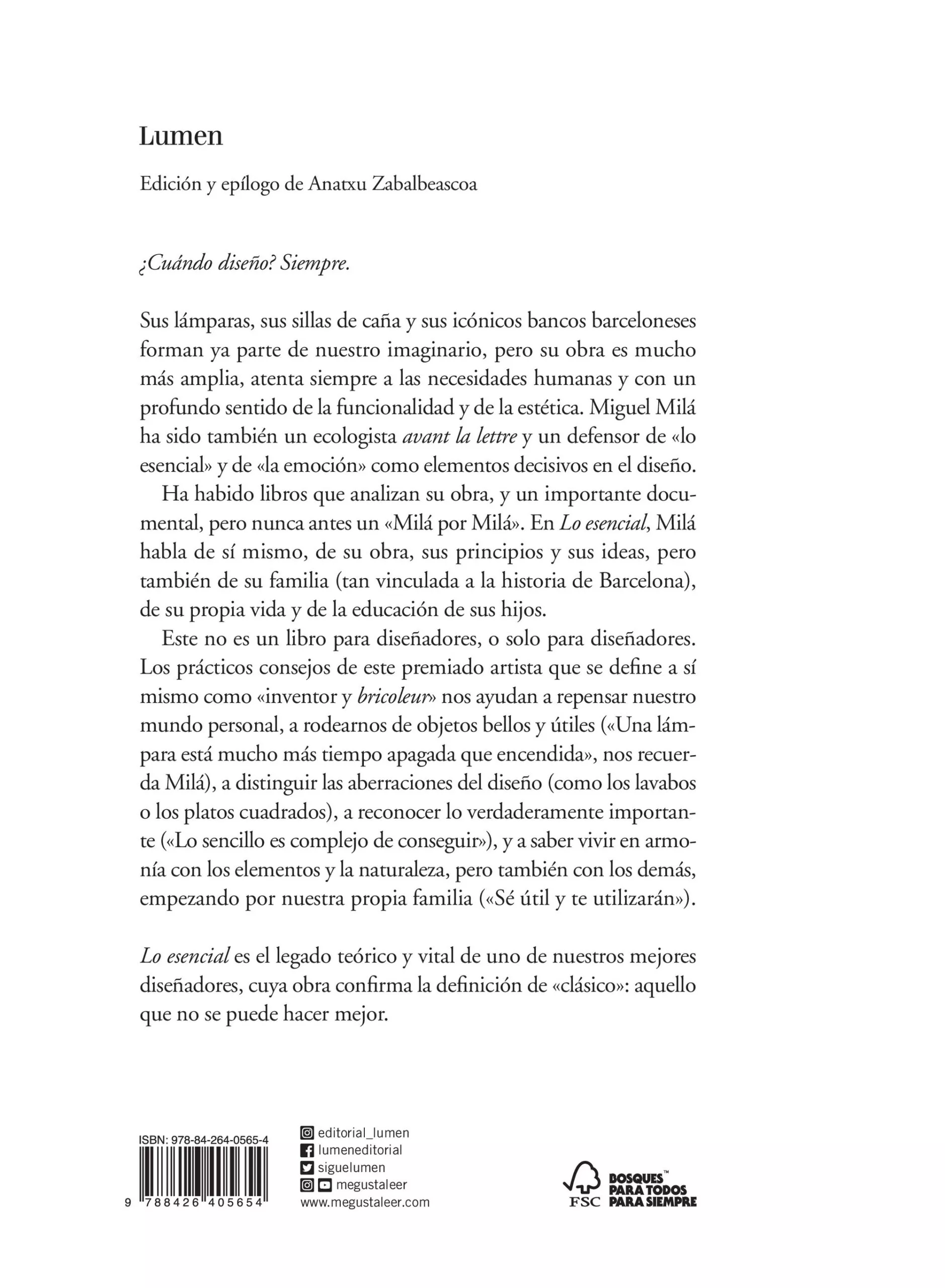 Lumen

Edición y epílogo de Anatxu Zabalbeascoa

¿Cuándo diseño? Siempre.

Sus lámparas, sus sillas de caña y sus icónicos bancos barceloneses forman ya parte de nuestro imaginario, pero su obra es mucho más amplia, atenta siempre a las necesidades humanas y con un profundo sentido de la funcionalidad y de la estética. Miguel Milá ha sido también un ecologista avant la lettre y un defensor de «lo esencial» y de «la emoción» como elementos decisivos en el diseño.

Ha habido libros que analizan su obra, y un importante documental, pero nunca antes un «Milá por Milá». En Lo esencial, Milá habla de sí mismo, de su obra, sus principios y sus ideas, pero también de su familia (tan vinculada a la historia de Barcelona), de su propia vida y de la educación de sus hijos.

Este no es un libro para diseñadores, o solo para diseñadores. Los prácticos consejos de este premiado artista que se define a sí mismo como «inventor y bricoleur» nos ayudan a repensar nuestro mundo personal, a rodearnos de objetos bellos y útiles («Una lámpara está mucho más tiempo apagada que encendida», nos recuerda Milá), a distinguir las aberraciones del diseño (como los lavabos o los platos cuadrados), a reconocer lo verdaderamente importante («Lo sencillo es complejo de conseguir»), y a saber vivir en armonía con los elementos y la naturaleza, pero también con los demás, empezando por nuestra propia familia («Sé útil y te utilizarán»).

Lo esencial es el legado teórico y vital de uno de nuestros mejores diseñadores, cuya obra confirma la definición de «clásico»: aquello que no se puede hacer mejor.

ISBN: 978-84-264-0565-4
9 788426 405654

editorial_lumen
lumeneditorial
siguelumen
megustaleer
www.megustaleer.com

FSC
BOSQUES™ PARA TODOS PARA SIEMPRE